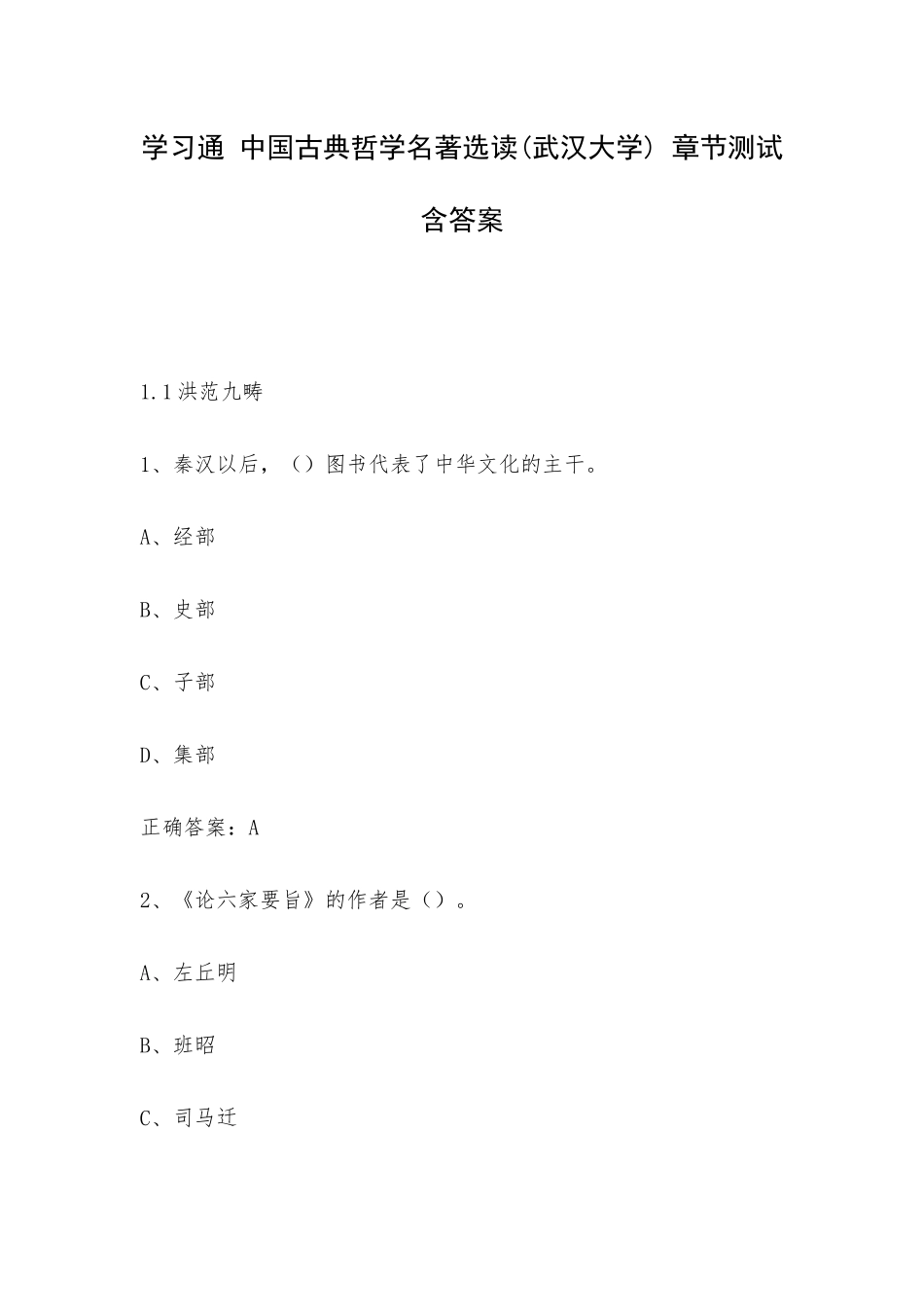 学习通 中国古典哲学名著选读(武汉大学) 章节测试含答案

1.1洪范九畴

1、秦汉以后，（）图书代表了中华文化的主干。

A、经部

B、史部

C、子部

D、集部

正确答案：A

2、《论六家要旨》的作者是（）。

A、左丘明

B、班昭

C、司马迁